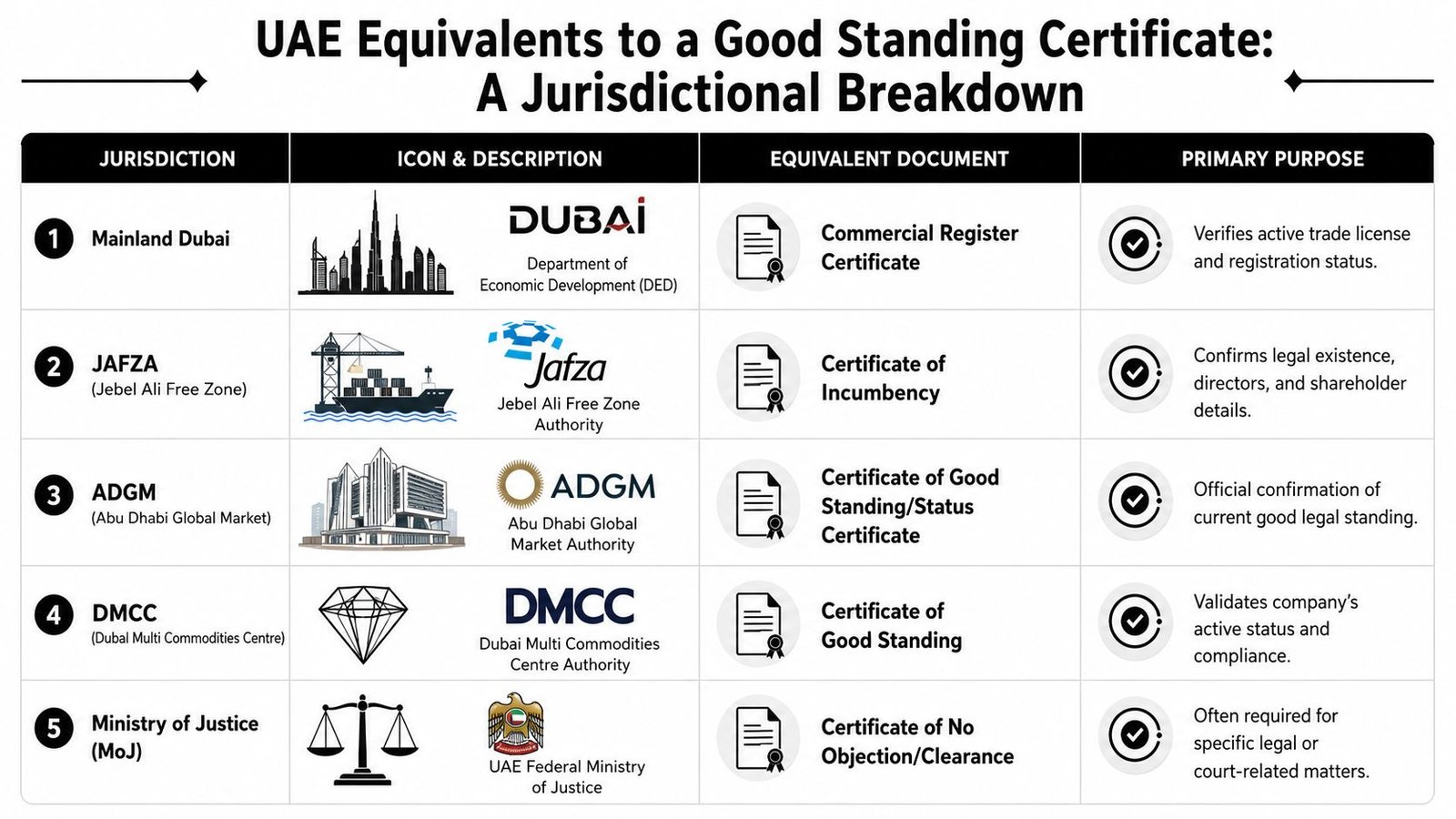 UAE Equivalents to a Good Standing Certificate: A Jurisdictional Breakdown

| JURISDICTION | ICON & DESCRIPTION | EQUIVALENT DOCUMENT | PRIMARY PURPOSE |
|---|---|---|---|
| 1 Mainland Dubai | DUBAI Department of Economic Development (DED) | Commercial Register Certificate | Verifies active trade license and registration status. |
| 2 JAFZA (Jebel Ali Free Zone) | Jafza Jebel Ali Free Zone Authority | Certificate of Incumbency | Confirms legal existence, directors, and shareholder details. |
| 3 ADGM (Abu Dhabi Global Market) | ADGM Abu Dhabi Global Market Authority | Certificate of Good Standing/Status Certificate | Official confirmation of current good legal standing. |
| 4 DMCC (Dubai Multi Commodities Centre) | DMCC Dubai Multi Commodities Centre Authority | Certificate of Good Standing | Validates company's active status and compliance. |
| 5 Ministry of Justice (MoJ) | UAE Federal Ministry of Justice | Certificate of No Objection/Clearance | Often required for specific legal or court-related matters. |